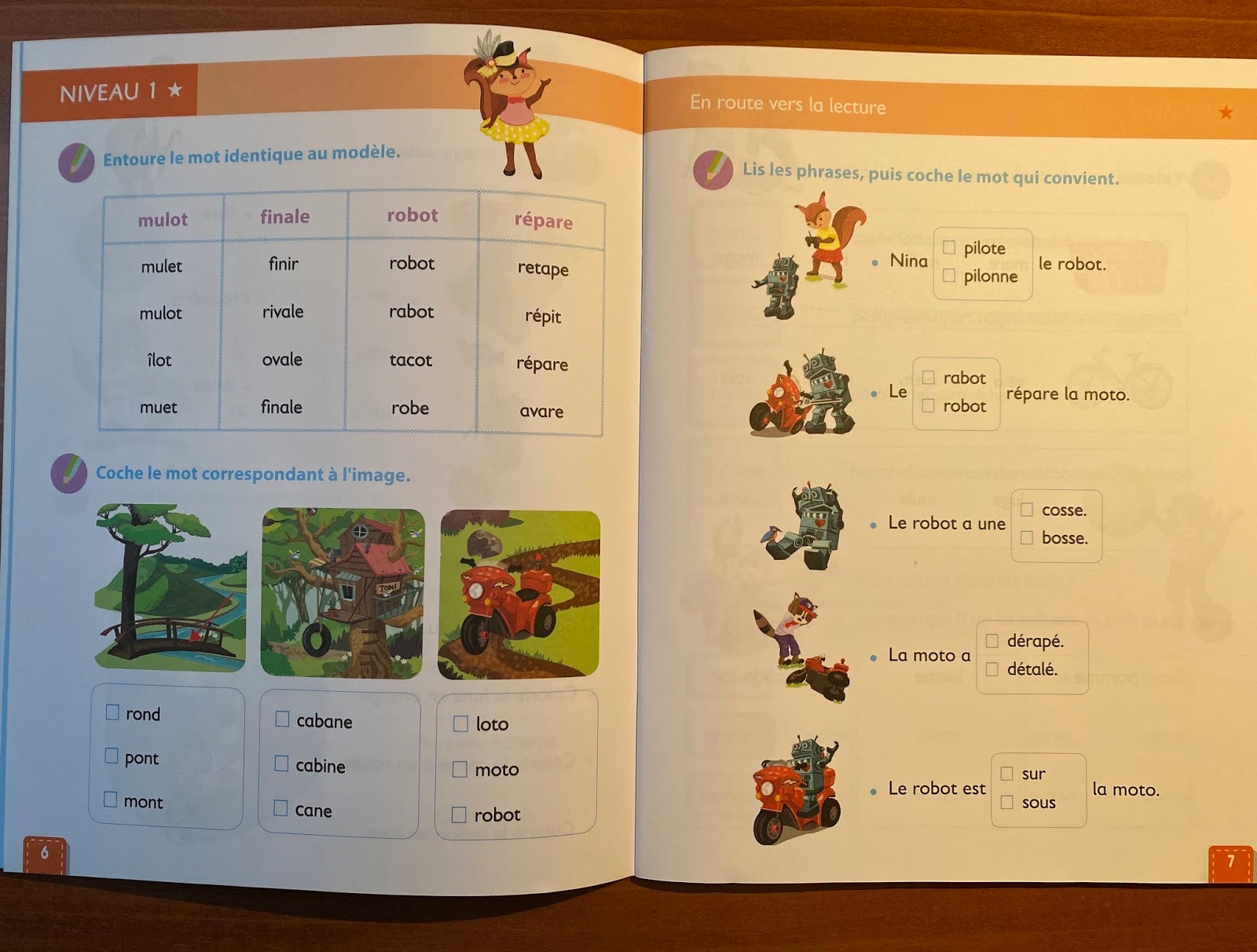 NIVEAU 1 ★

Entoure le mot identique au modèle.

| mulot | finale | robot | répare |
|---|---|---|---|
| mulet | finir | robot | retape |
| mulot | rivale | rabot | répit |
| îlot | ovale | tacot | répare |
| muet | finale | robe | avare |

Coche le mot correspondant à l'image.

TOM

☐ rond
☐ pont
☐ mont

☐ cabane
☐ cabine
☐ cane

☐ loto
☐ moto
☐ robot

6

En route vers la lecture ★

Lis les phrases, puis coche le mot qui convient.

• Nina ☐ pilote ☐ pilonne le robot.

• Le ☐ rabot ☐ robot répare la moto.

• Le robot a une ☐ cosse. ☐ bosse.

• La moto a ☐ dérapé. ☐ détalé.

• Le robot est ☐ sur ☐ sous la moto.

7